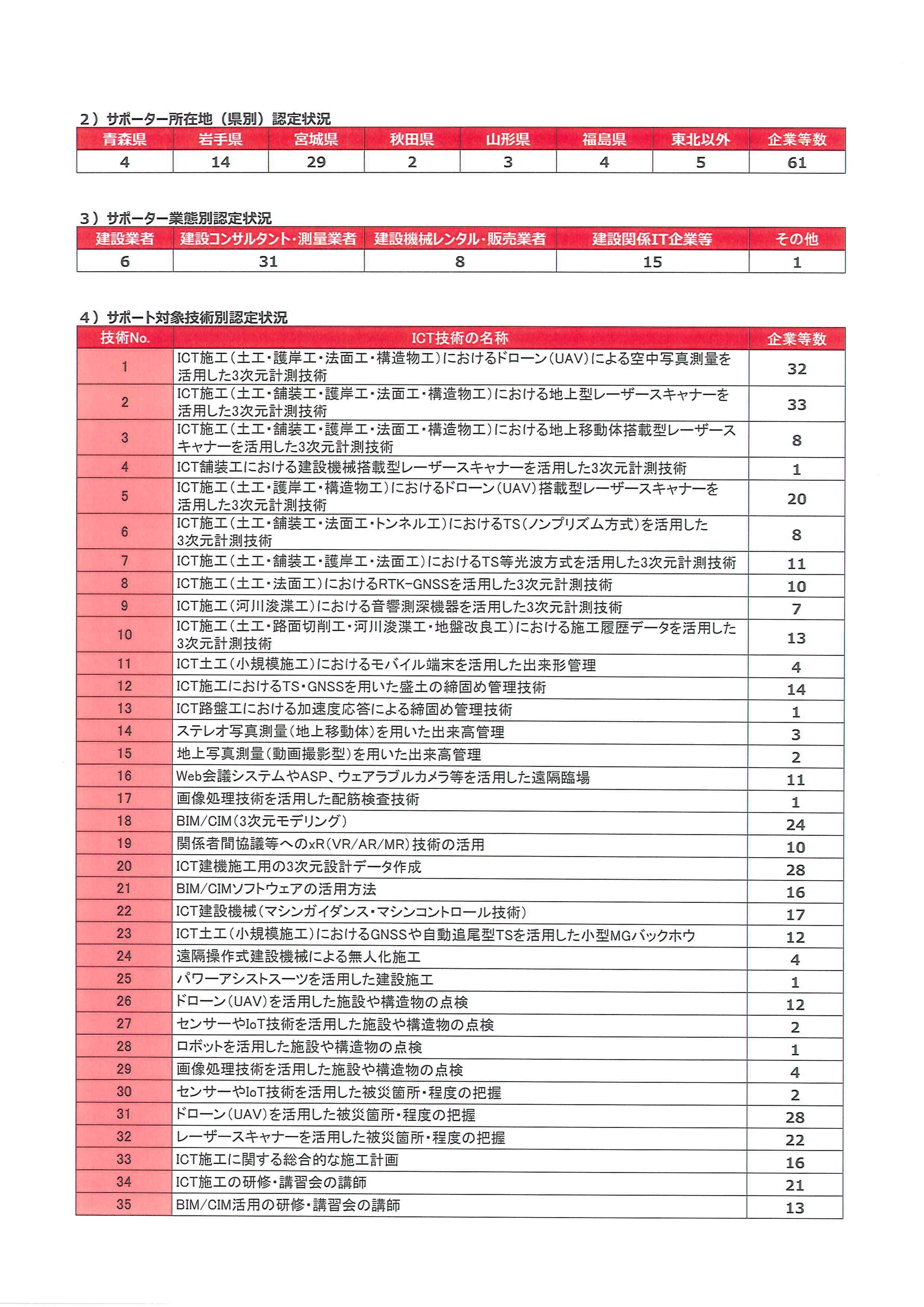 2）サポーター所在地（県別）認定状況

| 青森県 | 岩手県 | 宮城県 | 秋田県 | 山形県 | 福島県 | 東北以外 | 企業等数 |
|---|---|---|---|---|---|---|---|
| 4 | 14 | 29 | 2 | 3 | 4 | 5 | 61 |

3）サポーター業態別認定状況

| 建設業者 | 建設コンサルタント・測量業者 | 建設機械レンタル・販売業者 | 建設関係IT企業等 | その他 |
|---|---|---|---|---|
| 6 | 31 | 8 | 15 | 1 |

4）サポート対象技術別認定状況

| 技術No. | ICT技術の名称 | 企業等数 |
|---|---|---|
| 1 | ICT施工（土工・護岸工・法面工・構造物工）におけるドローン（UAV）による空中写真測量を活用した3次元計測技術 | 32 |
| 2 | ICT施工（土工・舗装工・護岸工・法面工・構造物工）における地上型レーザースキャナーを活用した3次元計測技術 | 33 |
| 3 | ICT施工（土工・舗装工・護岸工・法面工・構造物工）における地上移動体搭載型レーザースキャナーを活用した3次元計測技術 | 8 |
| 4 | ICT舗装工における建設機械搭載型レーザースキャナーを活用した3次元計測技術 | 1 |
| 5 | ICT施工（土工・護岸工・構造物工）におけるドローン（UAV）搭載型レーザースキャナーを活用した3次元計測技術 | 20 |
| 6 | ICT施工（土工・舗装工・法面工・トンネル工）におけるTS（ノンプリズム方式）を活用した3次元計測技術 | 8 |
| 7 | ICT施工（土工・舗装工・護岸工・法面工）におけるTS等光波方式を活用した3次元計測技術 | 11 |
| 8 | ICT施工（土工・法面工）におけるRTK-GNSSを活用した3次元計測技術 | 10 |
| 9 | ICT施工（河川浚渫工）における音響測深機器を活用した3次元計測技術 | 7 |
| 10 | ICT施工（土工・路面切削工・河川浚渫工・地盤改良工）における施工履歴データを活用した3次元計測技術 | 13 |
| 11 | ICT土工（小規模施工）におけるモバイル端末を活用した出来形管理 | 4 |
| 12 | ICT施工におけるTS・GNSSを用いた盛土の締固め管理技術 | 14 |
| 13 | ICT路盤工における加速度応答による締固め管理技術 | 1 |
| 14 | ステレオ写真測量（地上移動体）を用いた出来高管理 | 3 |
| 15 | 地上写真測量（動画撮影型）を用いた出来高管理 | 2 |
| 16 | Web会議システムやASP、ウェアラブルカメラ等を活用した遠隔臨場 | 11 |
| 17 | 画像処理技術を活用した配筋検査技術 | 1 |
| 18 | BIM/CIM（3次元モデリング） | 24 |
| 19 | 関係者間協議等へのxR（VR/AR/MR）技術の活用 | 10 |
| 20 | ICT建機施工用の3次元設計データ作成 | 28 |
| 21 | BIM/CIMソフトウェアの活用方法 | 16 |
| 22 | ICT建設機械（マシンガイダンス・マシンコントロール技術） | 17 |
| 23 | ICT土工（小規模施工）におけるGNSSや自動追尾型TSを活用した小型MGバックホウ | 12 |
| 24 | 遠隔操作式建設機械による無人化施工 | 4 |
| 25 | パワーアシストスーツを活用した建設施工 | 1 |
| 26 | ドローン（UAV）を活用した施設や構造物の点検 | 12 |
| 27 | センサーやIoT技術を活用した施設や構造物の点検 | 2 |
| 28 | ロボットを活用した施設や構造物の点検 | 1 |
| 29 | 画像処理技術を活用した施設や構造物の点検 | 4 |
| 30 | センサーやIoT技術を活用した被災箇所・程度の把握 | 2 |
| 31 | ドローン（UAV）を活用した被災箇所・程度の把握 | 28 |
| 32 | レーザースキャナーを活用した被災箇所・程度の把握 | 22 |
| 33 | ICT施工に関する総合的な施工計画 | 16 |
| 34 | ICT施工の研修・講習会の講師 | 21 |
| 35 | BIM/CIM活用の研修・講習会の講師 | 13 |